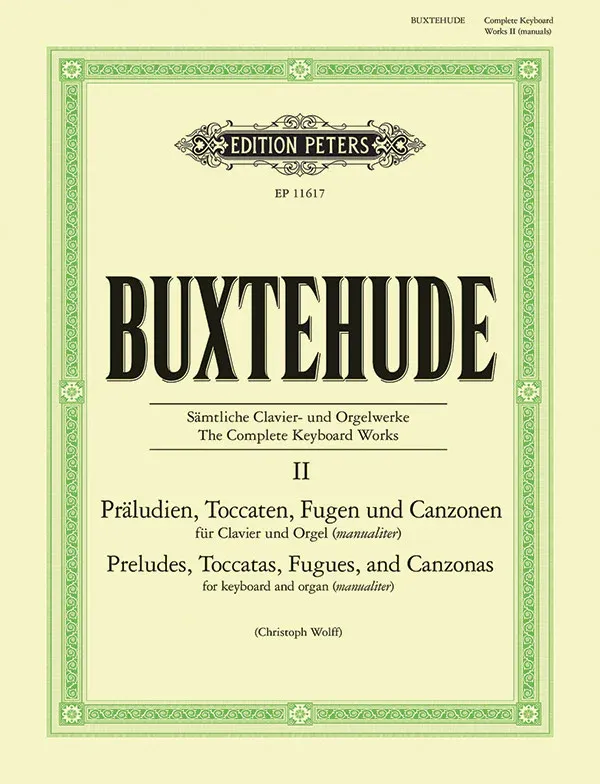 BUXTEHUDE Complete Keyboard Works II (manuals)

EDITION PETERS

EP 11617

BUXTEHUDE

Sämtliche Clavier- und Orgelwerke
The Complete Keyboard Works

II

Präludien, Toccaten, Fugen und Canzonen
für Clavier und Orgel (manualiter)

Preludes, Toccatas, Fugues, and Canzonas
for keyboard and organ (manualiter)

(Christoph Wolff)